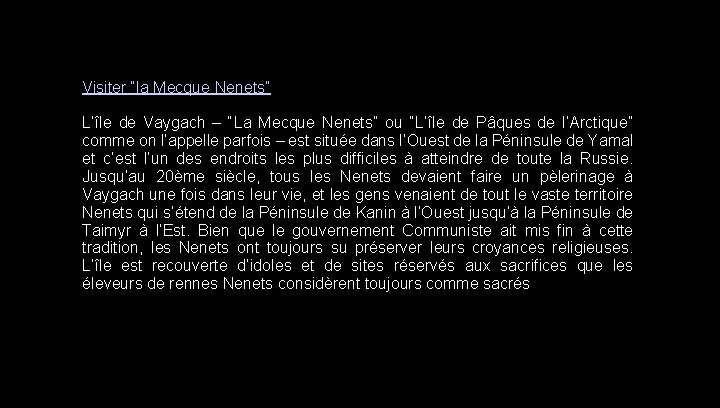 Visiter "la Mecque Nenets"

L'île de Vaygach – "La Mecque Nenets" ou "L'île de Pâques de l'Arctique" comme on l'appelle parfois – est située dans l'Ouest de la Péninsule de Yamal et c'est l'un des endroits les plus difficiles à atteindre de toute la Russie. Jusqu'au 20ème siècle, tous les Nenets devaient faire un pèlerinage à Vaygach une fois dans leur vie, et les gens venaient de tout le vaste territoire Nenets qui s'étend de la Péninsule de Kanin à l'Ouest jusqu'à la Péninsule de Taimyr à l'Est. Bien que le gouvernement Communiste ait mis fin à cette tradition, les Nenets ont toujours su préserver leurs croyances religieuses. L'île est recouverte d'idoles et de sites réservés aux sacrifices que les éleveurs de rennes Nenets considèrent toujours comme sacrés